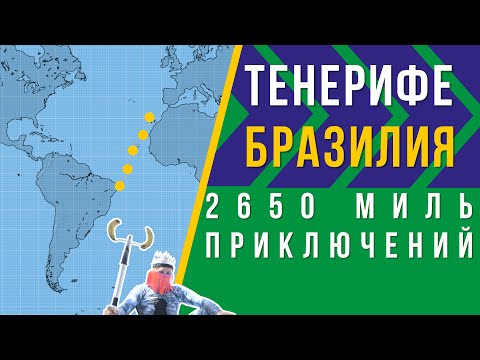 ТЕНЕРИФЕ
БРАЗИЛИЯ
2650 МИЛЬ
ПРИКЛЮЧЕНИЙ